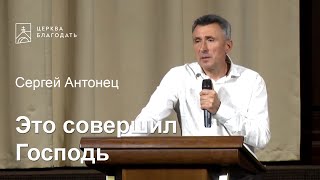 ЦЕРКВА
БЛАГОДАТЬ

Сергей Антонец

Это совершил Господь